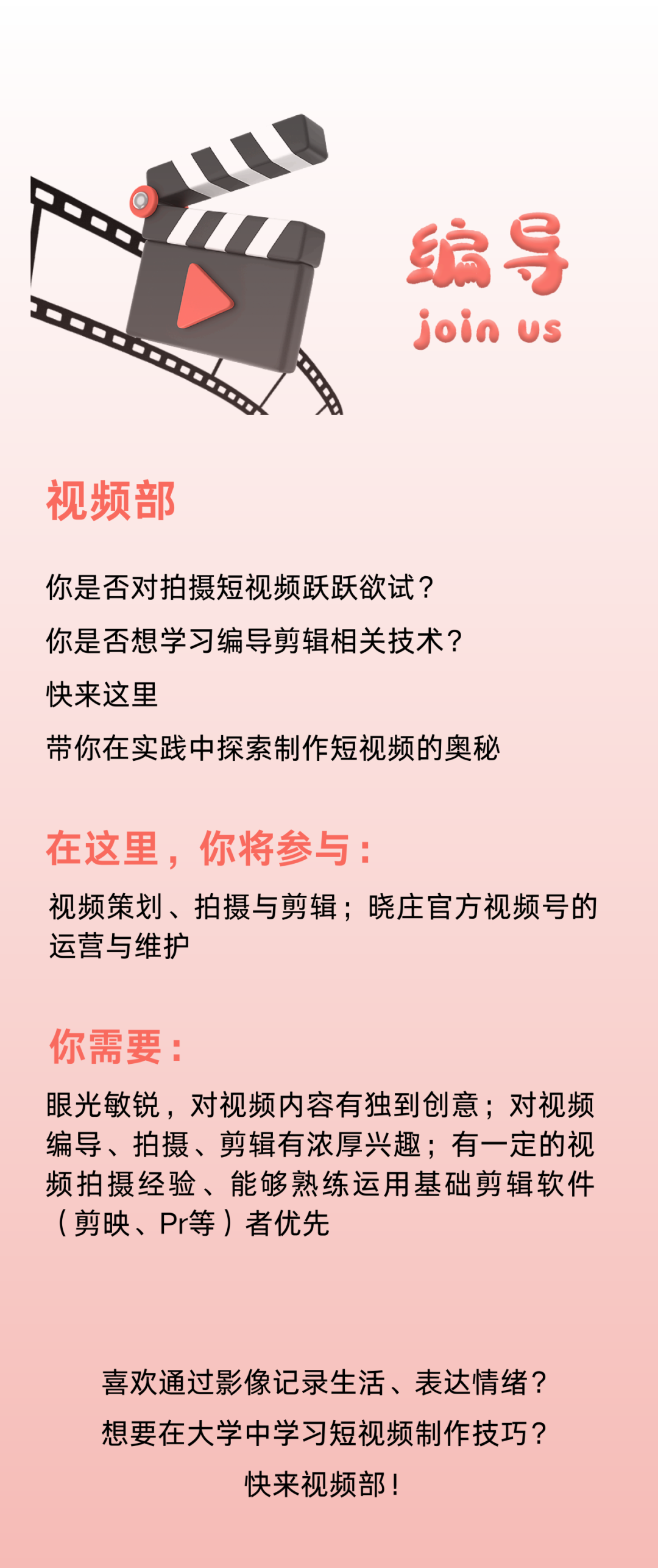 编导
join us

视频部

你是否对拍摄短视频跃跃欲试？

你是否想学习编导剪辑相关技术？

快来这里

带你在实践中探索制作短视频的奥秘

在这里，你将参与：

视频策划、拍摄与剪辑；晓庄官方视频号的运营与维护

你需要：

眼光敏锐，对视频内容有独到创意；对视频编导、拍摄、剪辑有浓厚兴趣；有一定的视频拍摄经验、能够熟练运用基础剪辑软件（剪映、Pr等）者优先

喜欢通过影像记录生活、表达情绪？

想要在大学中学习短视频制作技巧？

快来视频部！